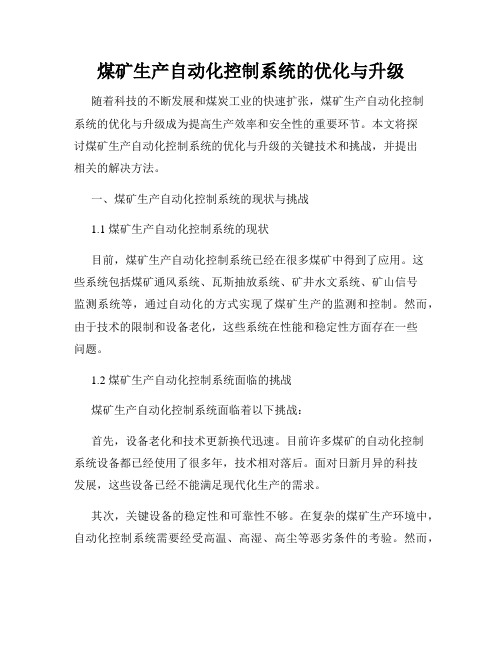 煤矿生产自动化控制系统的优化与升级

随着科技的不断发展和煤炭工业的快速扩张，煤矿生产自动化控制系统的优化与升级成为提高生产效率和安全性的重要环节。本文将探讨煤矿生产自动化控制系统的优化与升级的关键技术和挑战，并提出相关的解决方法。

一、煤矿生产自动化控制系统的现状与挑战

1.1 煤矿生产自动化控制系统的现状

目前，煤矿生产自动化控制系统已经在很多煤矿中得到了应用。这些系统包括煤矿通风系统、瓦斯抽放系统、矿井水文系统、矿山信号监测系统等，通过自动化的方式实现了煤矿生产的监测和控制。然而，由于技术的限制和设备老化，这些系统在性能和稳定性方面存在一些问题。

1.2 煤矿生产自动化控制系统面临的挑战

煤矿生产自动化控制系统面临着以下挑战：

首先，设备老化和技术更新换代迅速。目前许多煤矿的自动化控制系统设备都已经使用了很多年，技术相对落后。面对日新月异的科技发展，这些设备已经不能满足现代化生产的需求。

其次，关键设备的稳定性和可靠性不够。在复杂的煤矿生产环境中，自动化控制系统需要经受高温、高湿、高尘等恶劣条件的考验。然而，